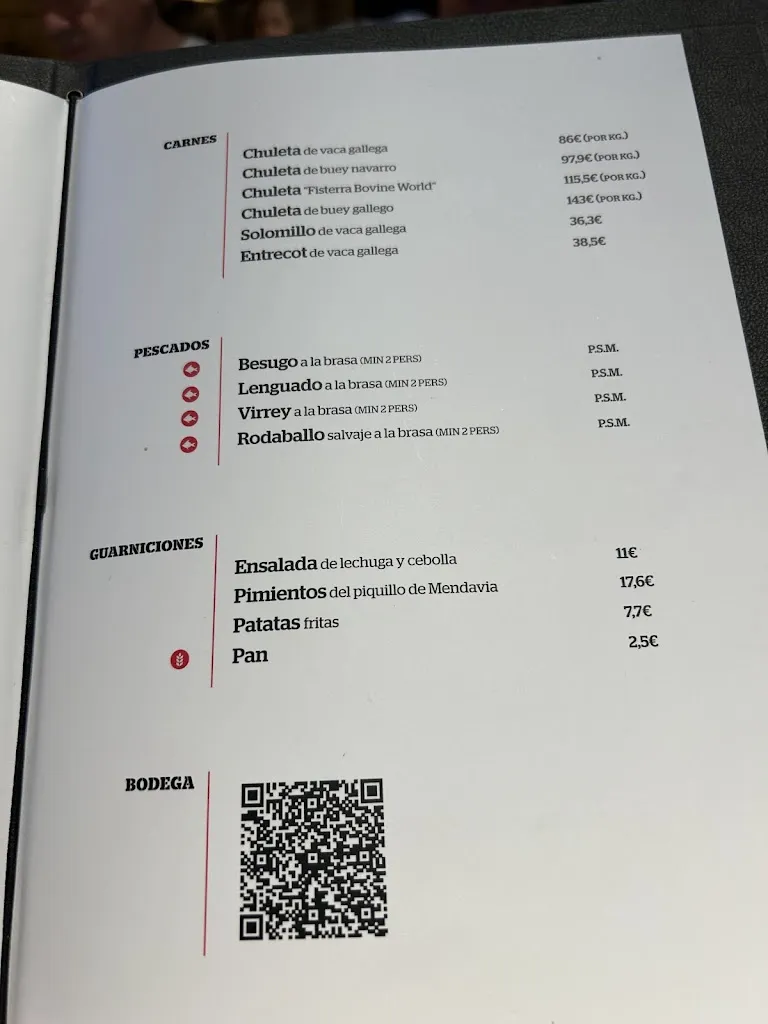 CARNES

Chuleta de vaca gallega 86€ (POR KG.)
Chuleta de buey navarro 97,9€ (POR KG.)
Chuleta "Fisterra Bovine World" 115,5€ (POR KG.)
Chuleta de buey gallego 143€ (POR KG.)
Solomillo de vaca gallega 36,3€
Entrecot de vaca gallega 38,5€

PESCADOS

Besugo a la brasa (MIN 2 PERS) P.S.M.
Lenguado a la brasa (MIN 2 PERS) P.S.M.
Virrey a la brasa (MIN 2 PERS) P.S.M.
Rodaballo salvaje a la brasa (MIN 2 PERS) P.S.M.

GUARNICIONES

Ensalada de lechuga y cebolla 11€
Pimientos del piquillo de Mendavia 17,6€
Patatas fritas 7,7€
Pan 2,5€

BODEGA